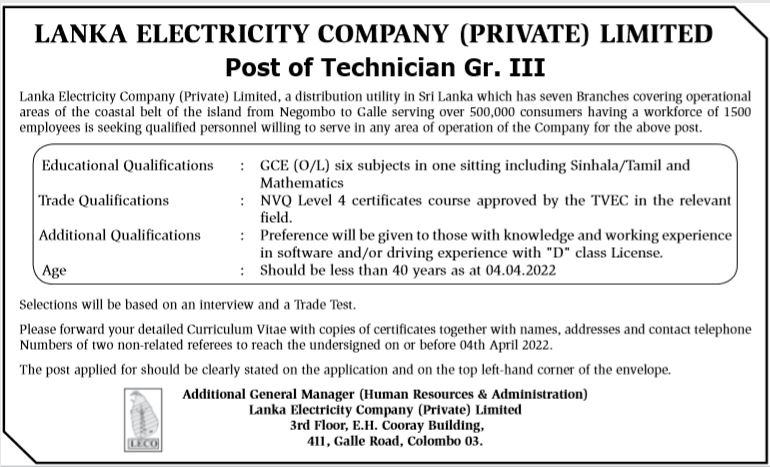 LANKA ELECTRICITY COMPANY (PRIVATE) LIMITED
Post of Technician Gr. III

Lanka Electricity Company (Private) Limited, a distribution utility in Sri Lanka which has seven Branches covering operational areas of the coastal belt of the island from Negombo to Galle serving over 500,000 consumers having a workforce of 1500 employees is seeking qualified personnel willing to serve in any area of operation of the Company for the above post.

| | | |
|---|---|---|
| Educational Qualifications | : | GCE (O/L) six subjects in one sitting including Sinhala/Tamil and Mathematics |
| Trade Qualifications | : | NVQ Level 4 certificates course approved by the TVEC in the relevant field. |
| Additional Qualifications | : | Preference will be given to those with knowledge and working experience in software and/or driving experience with "D" class License. |
| Age | : | Should be less than 40 years as at 04.04.2022 |

Selections will be based on an interview and a Trade Test.

Please forward your detailed Curriculum Vitae with copies of certificates together with names, addresses and contact telephone Numbers of two non-related referees to reach the undersigned on or before 04th April 2022.

The post applied for should be clearly stated on the application and on the top left-hand corner of the envelope.

LECO

Additional General Manager (Human Resources & Administration)
Lanka Electricity Company (Private) Limited
3rd Floor, E.H. Cooray Building,
411, Galle Road, Colombo 03.